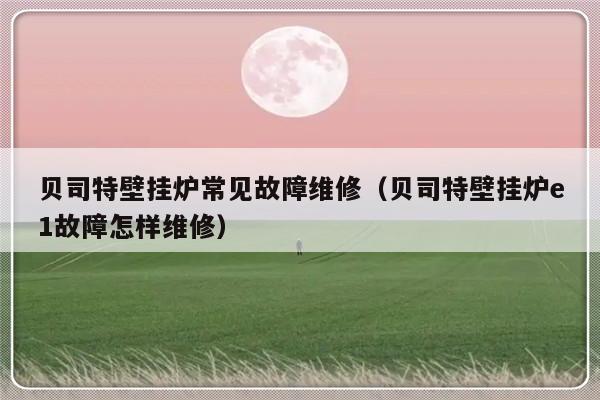 贝司特壁挂炉常见故障维修（贝司特壁挂炉e1故障怎样维修）